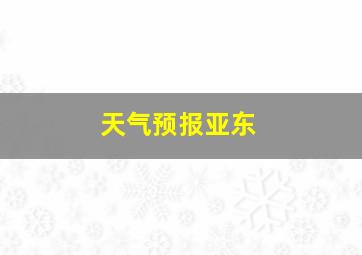 天气预报亚东